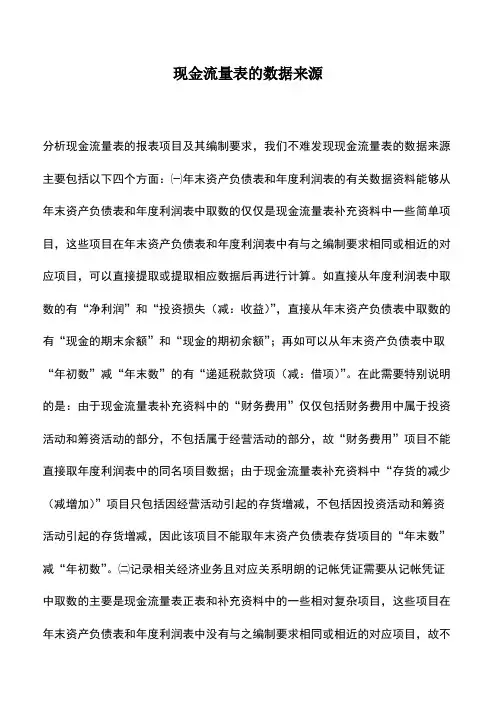 现金流量表的数据来源

分析现金流量表的报表项目及其编制要求，我们不难发现现金流量表的数据来源主要包括以下四个方面：㈠年末资产负债表和年度利润表的有关数据资料能够从年末资产负债表和年度利润表中取数的仅仅是现金流量表补充资料中一些简单项目，这些项目在年末资产负债表和年度利润表中有与之编制要求相同或相近的对应项目，可以直接提取或提取相应数据后再进行计算。如直接从年度利润表中取数的有“净利润”和“投资损失（减：收益）”，直接从年末资产负债表中取数的有“现金的期末余额”和“现金的期初余额”；再如可以从年末资产负债表中取“年初数”减“年末数”的有“递延税款贷项（减：借项）”。在此需要特别说明的是：由于现金流量表补充资料中的“财务费用”仅仅包括财务费用中属于投资活动和筹资活动的部分，不包括属于经营活动的部分，故“财务费用”项目不能直接取年度利润表中的同名项目数据；由于现金流量表补充资料中“存货的减少（减增加）”项目只包括因经营活动引起的存货增减，不包括因投资活动和筹资活动引起的存货增减，因此该项目不能取年末资产负债表存货项目的“年末数”减“年初数”。㈡记录相关经济业务且对应关系明朗的记帐凭证需要从记帐凭证中取数的主要是现金流量表正表和补充资料中的一些相对复杂项目，这些项目在年末资产负债表和年度利润表中没有与之编制要求相同或相近的对应项目，故不